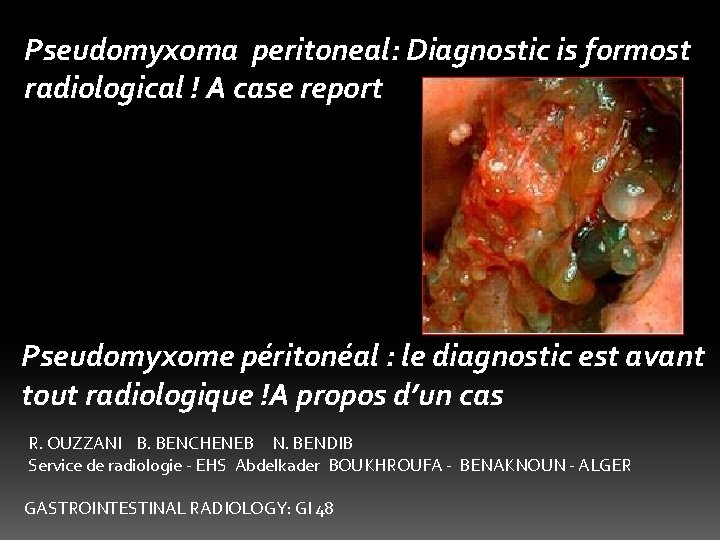 Pseudomyxoma peritoneal: Diagnostic is formost radiological ! A case report

Pseudomyxome péritonéal : le diagnostic est avant tout radiologique !A propos d'un cas

R. OUZZANI B. BENCHENEB N. BENDIB
Service de radiologie - EHS Abdelkader BOUKHROUFA - BENAKNOUN - ALGER

GASTROINTESTINAL RADIOLOGY: GI 48